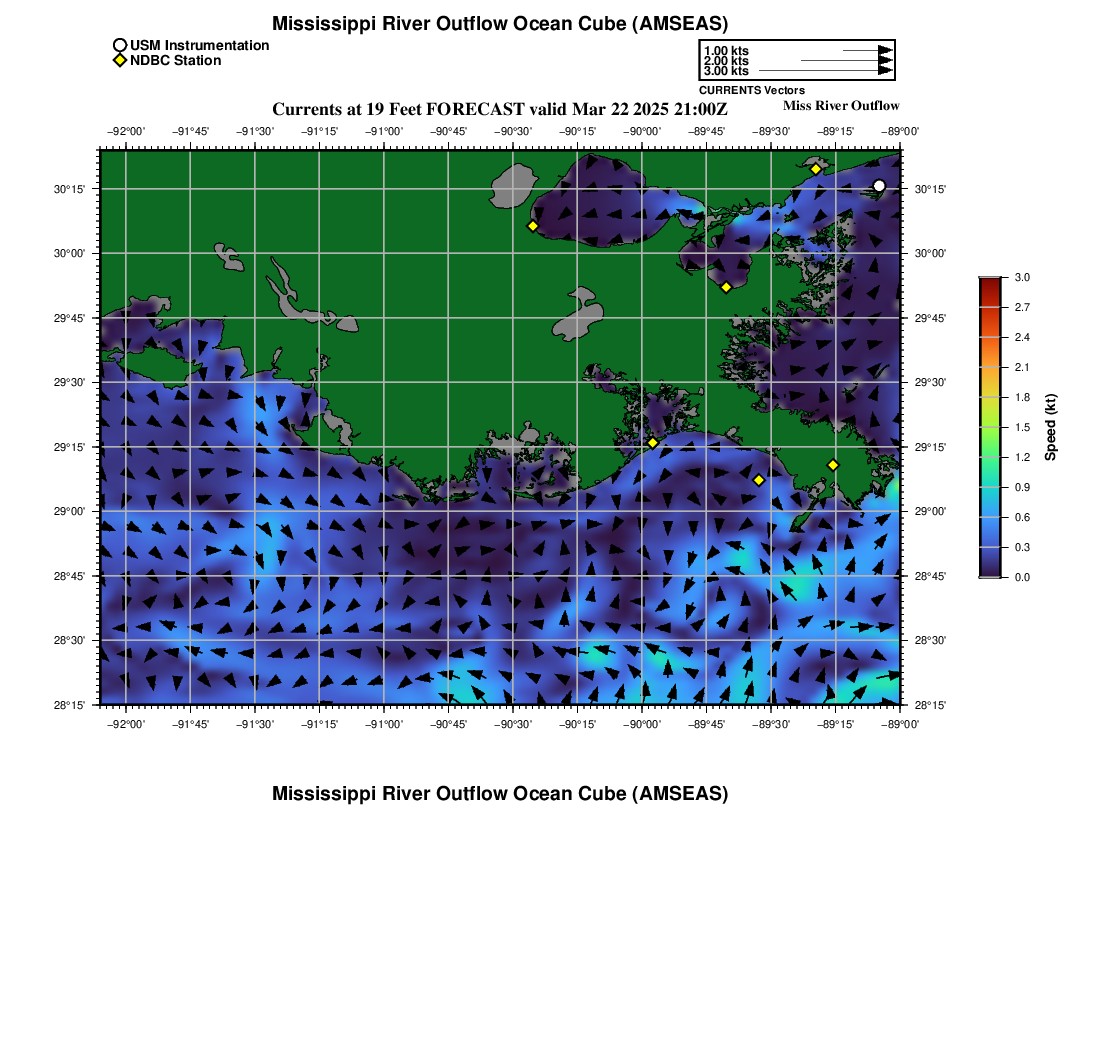 Mississippi River Outflow Ocean Cube (AMSEAS)

USM Instrumentation
NDBC Station

1.00 kts
2.00 kts
3.00 kts
CURRENTS Vectors

Currents at 19 Feet FORECAST valid Mar 22 2025 21:00Z

Miss River Outflow

−92°00' −91°45' −91°30' −91°15' −91°00' −90°45' −90°30' −90°15' −90°00' −89°45' −89°30' −89°15' −89°00'

30°15' 30°00' 29°45' 29°30' 29°15' 29°00' 28°45' 28°30' 28°15'

30°15' 30°00' 29°45' 29°30' 29°15' 29°00' 28°45' 28°30' 28°15'

−92°00' −91°45' −91°30' −91°15' −91°00' −90°45' −90°30' −90°15' −90°00' −89°45' −89°30' −89°15' −89°00'

3.0
2.7
2.4
2.1
1.8
1.5
1.2
0.9
0.6
0.3
0.0
Speed (kt)

Mississippi River Outflow Ocean Cube (AMSEAS)